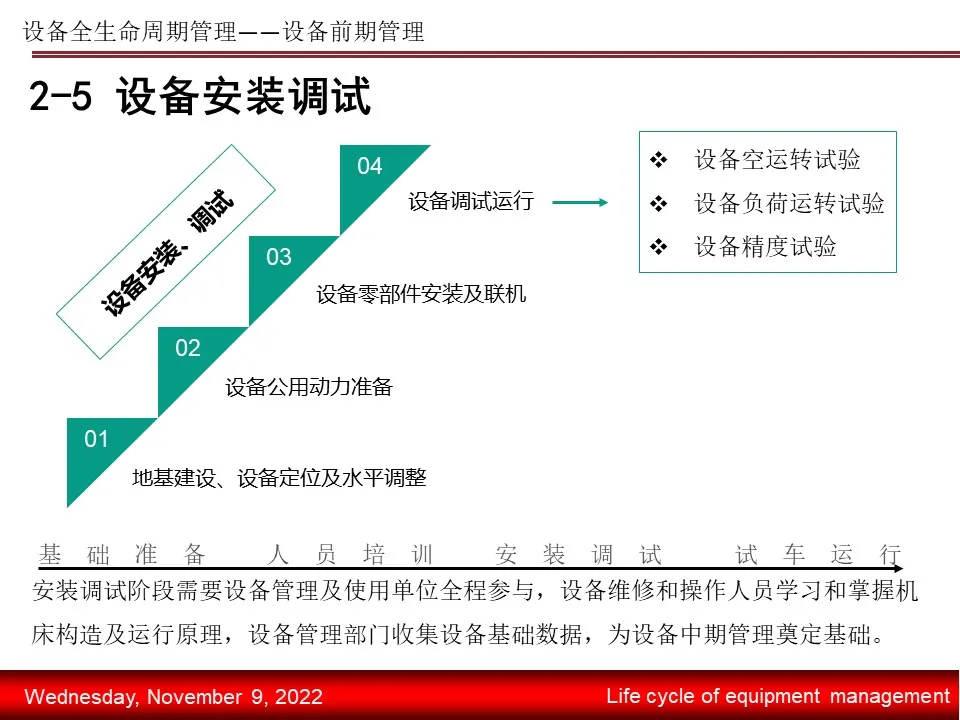 设备全生命周期管理——设备前期管理

2-5 设备安装调试

设备安装、调试

04

设备调试运行

03

设备零部件安装及联机

02

设备公用动力准备

01

地基建设、设备定位及水平调整

❖ 设备空运转试验
❖ 设备负荷运转试验
❖ 设备精度试验

基础准备 人员培训 安装调试 试车运行

安装调试阶段需要设备管理及使用单位全程参与，设备维修和操作人员学习和掌握机床构造及运行原理，设备管理部门收集设备基础数据，为设备中期管理奠定基础。

Wednesday, November 9, 2022

Life cycle of equipment management